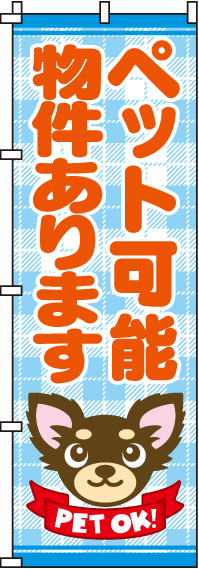 ペット可能
物件あります

PET OK!